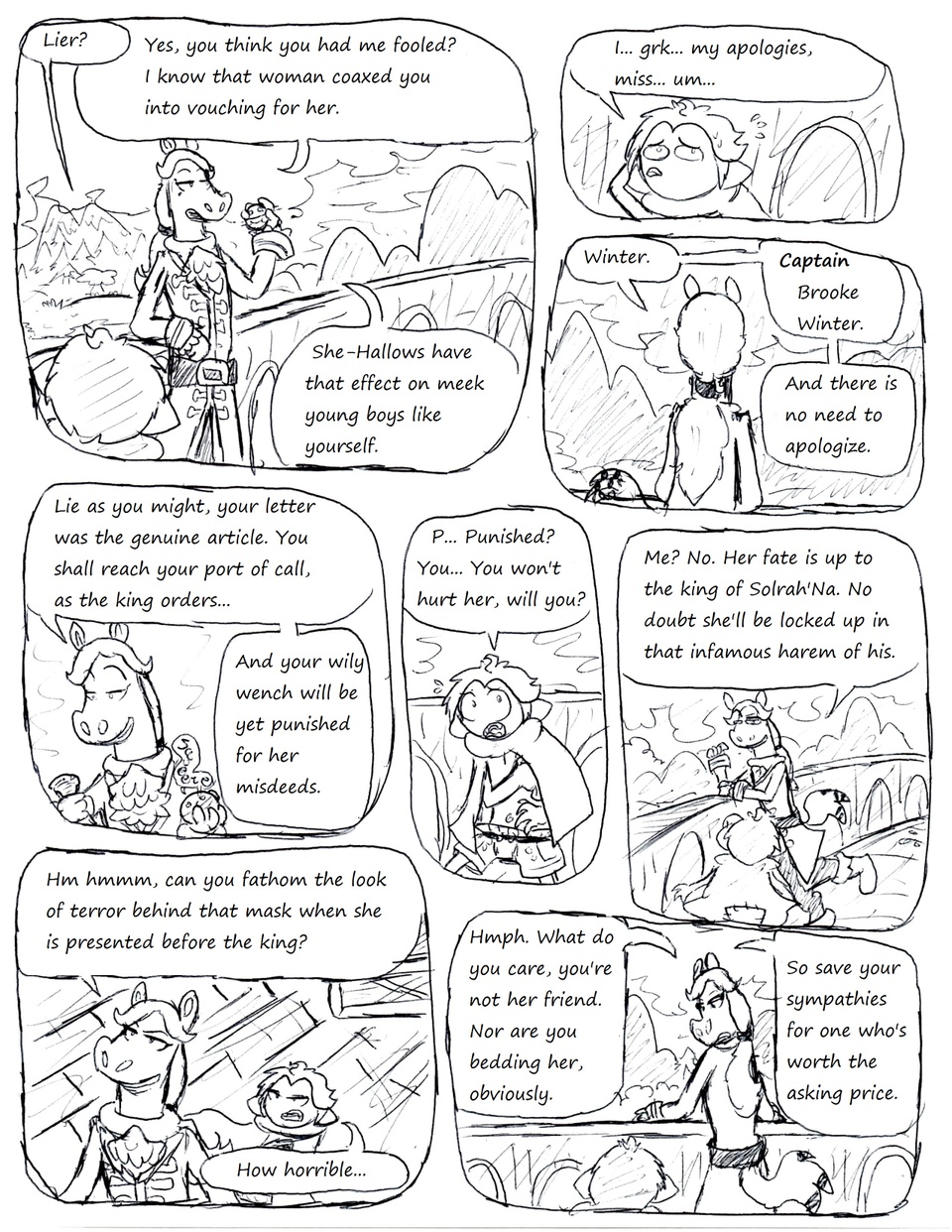 Lier?

Yes, you think you had me fooled? I know that woman coaxed you into vouching for her.

She-Hallows have that effect on meek young boys like yourself.

I... grk... my apologies, miss... um...

Winter.

Captain Brooke Winter.

And there is no need to apologize.

Lie as you might, your letter was the genuine article. You shall reach your port of call, as the king orders...

And your wily wench will be yet punished for her misdeeds.

P... Punished? You... You won't hurt her, will you?

Me? No. Her fate is up to the king of Solrah'Na. No doubt she'll be locked up in that infamous harem of his.

Hm hmmm, can you fathom the look of terror behind that mask when she is presented before the king?

How horrible...

Hmph. What do you care, you're not her friend. Nor are you bedding her, obviously.

So save your sympathies for one who's worth the asking price.